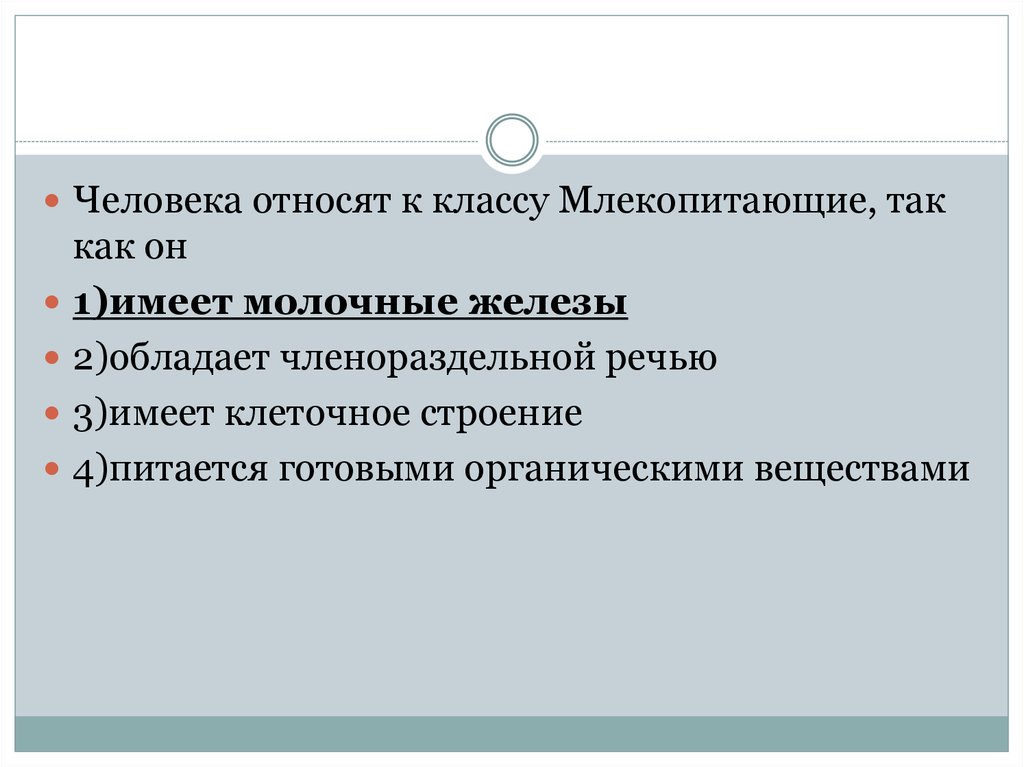 Человека относят к классу Млекопитающие, так как он

1)имеет молочные железы

2)обладает членораздельной речью

3)имеет клеточное строение

4)питается готовыми органическими веществами